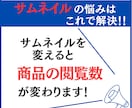 サムネイルの悩みは
これで解決!!

サムネイルを
変えると
商品の閲覧数
が変わります!